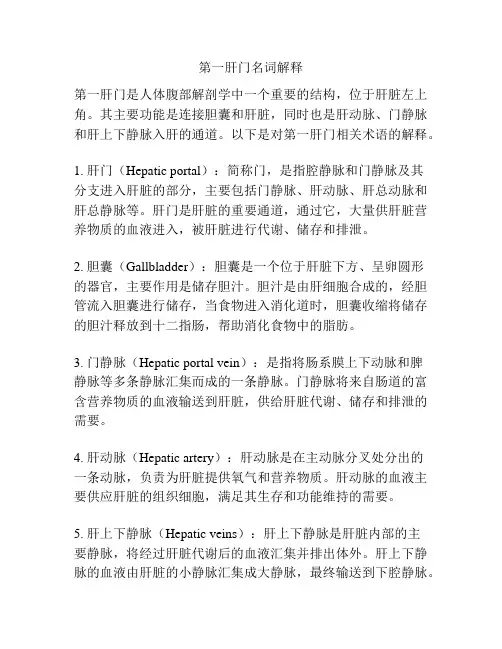 第一肝门名词解释

第一肝门是人体腹部解剖学中一个重要的结构，位于肝脏左上角。其主要功能是连接胆囊和肝脏，同时也是肝动脉、门静脉和肝上下静脉入肝的通道。以下是对第一肝门相关术语的解释。

1. 肝门（Hepatic portal）：简称门，是指腔静脉和门静脉及其分支进入肝脏的部分，主要包括门静脉、肝动脉、肝总动脉和肝总静脉等。肝门是肝脏的重要通道，通过它，大量供肝脏营养物质的血液进入，被肝脏进行代谢、储存和排泄。

2. 胆囊（Gallbladder）：胆囊是一个位于肝脏下方、呈卵圆形的器官，主要作用是储存胆汁。胆汁是由肝细胞合成的，经胆管流入胆囊进行储存，当食物进入消化道时，胆囊收缩将储存的胆汁释放到十二指肠，帮助消化食物中的脂肪。

3. 门静脉（Hepatic portal vein）：是指将肠系膜上下动脉和脾静脉等多条静脉汇集而成的一条静脉。门静脉将来自肠道的富含营养物质的血液输送到肝脏，供给肝脏代谢、储存和排泄的需要。

4. 肝动脉（Hepatic artery）：肝动脉是在主动脉分叉处分出的一条动脉，负责为肝脏提供氧气和营养物质。肝动脉的血液主要供应肝脏的组织细胞，满足其生存和功能维持的需要。

5. 肝上下静脉（Hepatic veins）：肝上下静脉是肝脏内部的主要静脉，将经过肝脏代谢后的血液汇集并排出体外。肝上下静脉的血液由肝脏的小静脉汇集成大静脉，最终输送到下腔静脉。